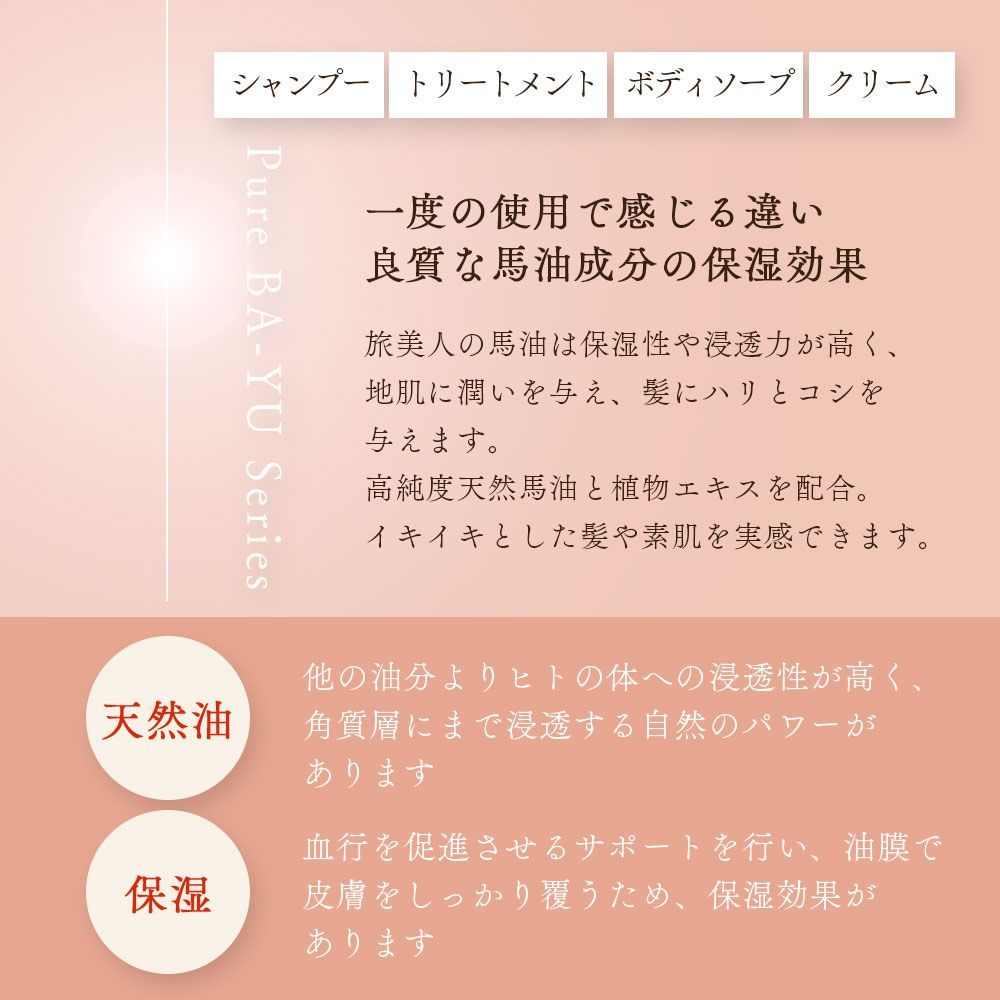 シャンプー　トリートメント　ボディソープ　クリーム

Pure BA-YU Series

一度の使用で感じる違い
良質な馬油成分の保湿効果

旅美人の馬油は保湿性や浸透力が高く、地肌に潤いを与え、髪にハリとコシを与えます。
高純度天然馬油と植物エキスを配合。
イキイキとした髪や素肌を実感できます。

天然油

他の油分よりヒトの体への浸透性が高く、角質層にまで浸透する自然のパワーがあります

保湿

血行を促進させるサポートを行い、油膜で皮膚をしっかり覆うため、保湿効果があります